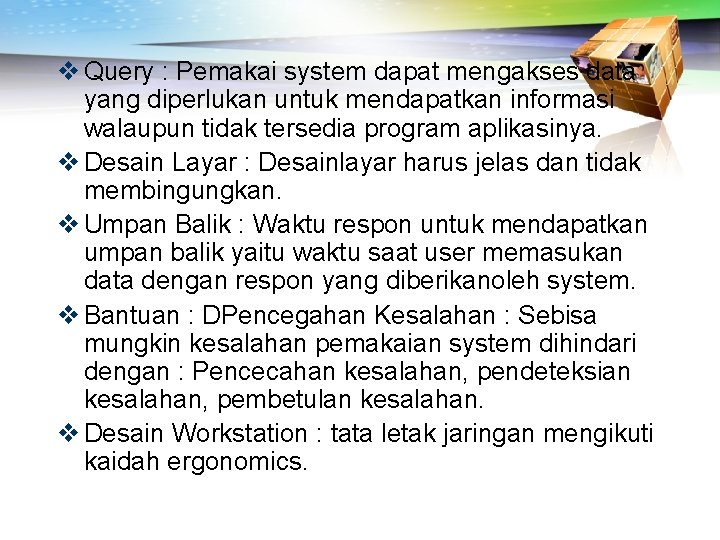 ❖ Query : Pemakai system dapat mengakses data yang diperlukan untuk mendapatkan informasi walaupun tidak tersedia program aplikasinya.

❖ Desain Layar : Desainlayar harus jelas dan tidak membingungkan.

❖ Umpan Balik : Waktu respon untuk mendapatkan umpan balik yaitu waktu saat user memasukan data dengan respon yang diberikanoleh system.

❖ Bantuan : DPencegahan Kesalahan : Sebisa mungkin kesalahan pemakaian system dihindari dengan : Pencecahan kesalahan, pendeteksian kesalahan, pembetulan kesalahan.

❖ Desain Workstation : tata letak jaringan mengikuti kaidah ergonomics.